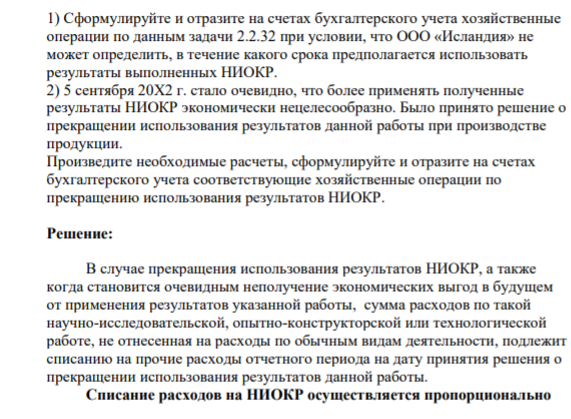 1) Сформулируйте и отразите на счетах бухгалтерского учета хозяйственные операции по данным задачи 2.2.32 при условии, что ООО «Исландия» не может определить, в течение какого срока предполагается использовать результаты выполненных НИОКР.
2) 5 сентября 20Х2 г. стало очевидно, что более применять полученные результаты НИОКР экономически нецелесообразно. Было принято решение о прекращении использования результатов данной работы при производстве продукции.
Произведите необходимые расчеты, сформулируйте и отразите на счетах бухгалтерского учета соответствующие хозяйственные операции по прекращению использования результатов НИОКР.

Решение:

В случае прекращения использования результатов НИОКР, а также когда становится очевидным неполучение экономических выгод в будущем от применения результатов указанной работы, сумма расходов по такой научно-исследовательской, опытно-конструкторской или технологической работе, не отнесенная на расходы по обычным видам деятельности, подлежит списанию на прочие расходы отчетного периода на дату принятия решения о прекращении использования результатов данной работы.

Списание расходов на НИОКР осуществляется пропорционально